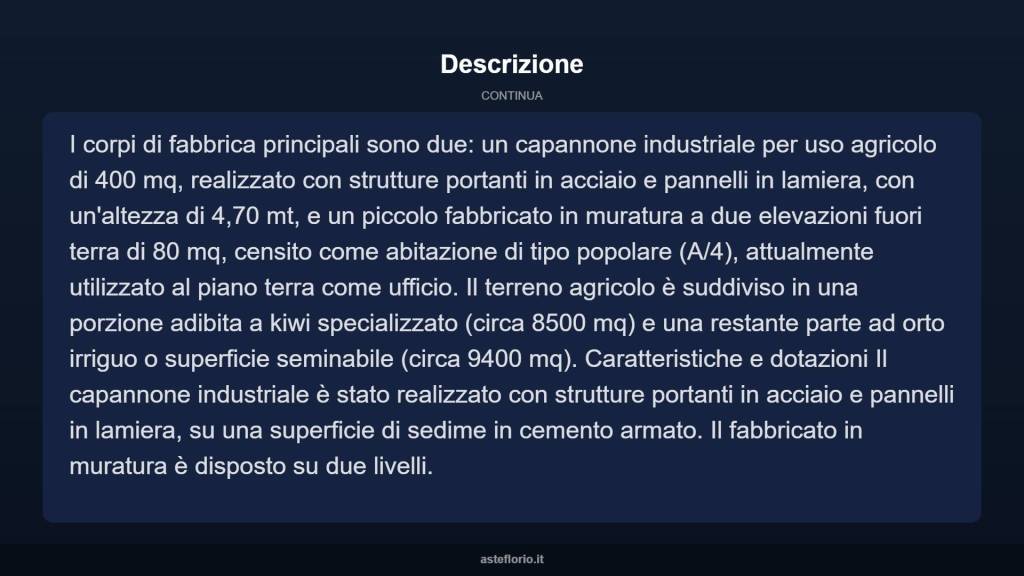 Descrizione

CONTINUA

I corpi di fabbrica principali sono due: un capannone industriale per uso agricolo di 400 mq, realizzato con strutture portanti in acciaio e pannelli in lamiera, con un'altezza di 4,70 mt, e un piccolo fabbricato in muratura a due elevazioni fuori terra di 80 mq, censito come abitazione di tipo popolare (A/4), attualmente utilizzato al piano terra come ufficio. Il terreno agricolo è suddiviso in una porzione adibita a kiwi specializzato (circa 8500 mq) e una restante parte ad orto irriguo o superficie seminabile (circa 9400 mq). Caratteristiche e dotazioni Il capannone industriale è stato realizzato con strutture portanti in acciaio e pannelli in lamiera, su una superficie di sedime in cemento armato. Il fabbricato in muratura è disposto su due livelli.

asteflorio.it